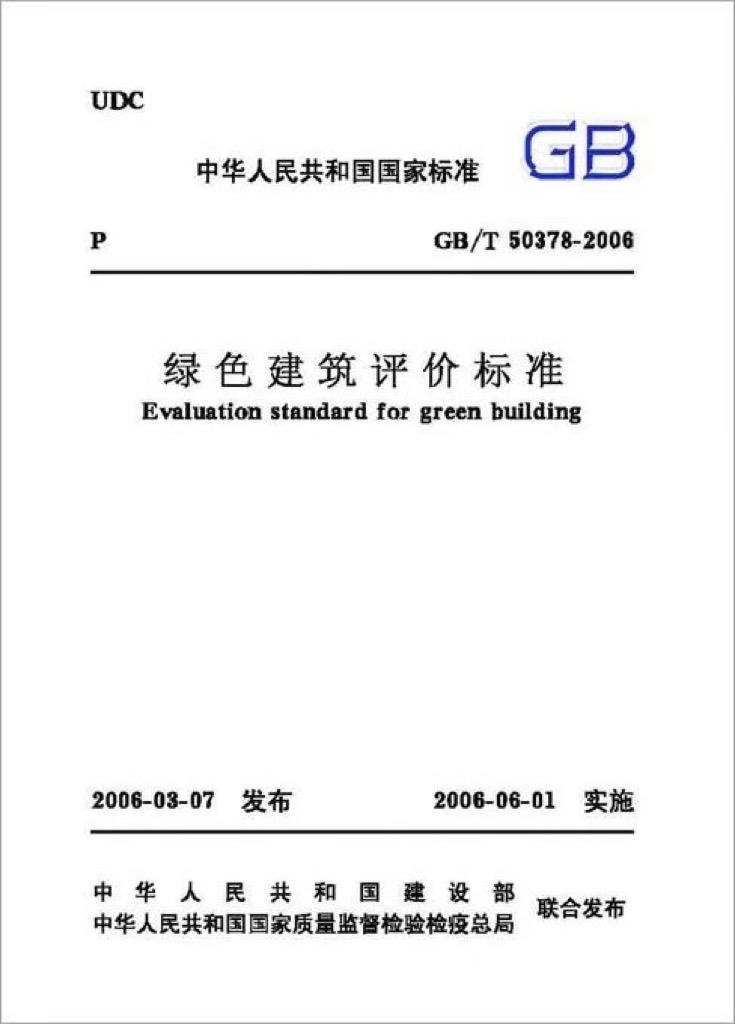 UDC

中华人民共和国国家标准

GB

P

GB/T 50378-2006

绿色建筑评价标准

Evaluation standard for green building

2006-03-07 发布

2006-06-01 实施

中华人民共和国建设部
中华人民共和国国家质量监督检验检疫总局

联合发布